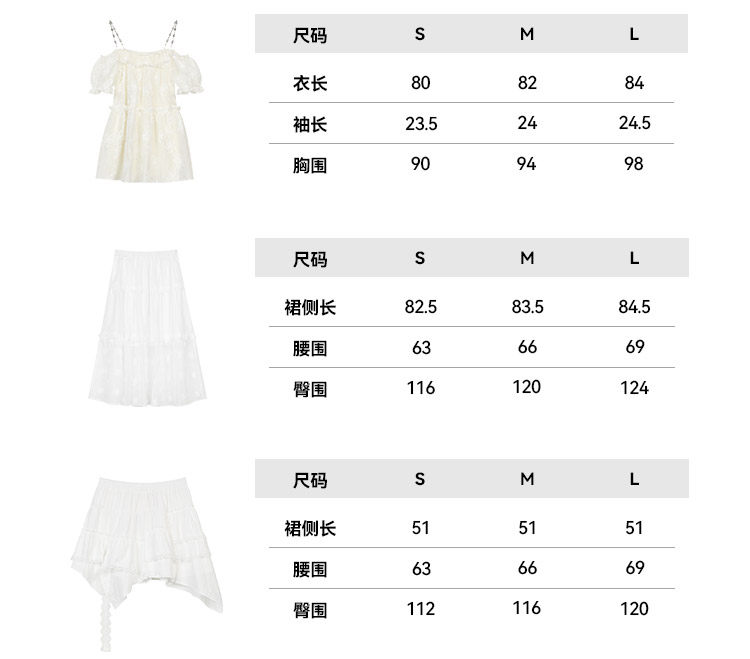 | 尺码 | S | M | L |
|---|---|---|---|
| 衣长 | 80 | 82 | 84 |
| 袖长 | 23.5 | 24 | 24.5 |
| 胸围 | 90 | 94 | 98 |

| 尺码 | S | M | L |
|---|---|---|---|
| 裙侧长 | 82.5 | 83.5 | 84.5 |
| 腰围 | 63 | 66 | 69 |
| 臀围 | 116 | 120 | 124 |

| 尺码 | S | M | L |
|---|---|---|---|
| 裙侧长 | 51 | 51 | 51 |
| 腰围 | 63 | 66 | 69 |
| 臀围 | 112 | 116 | 120 |